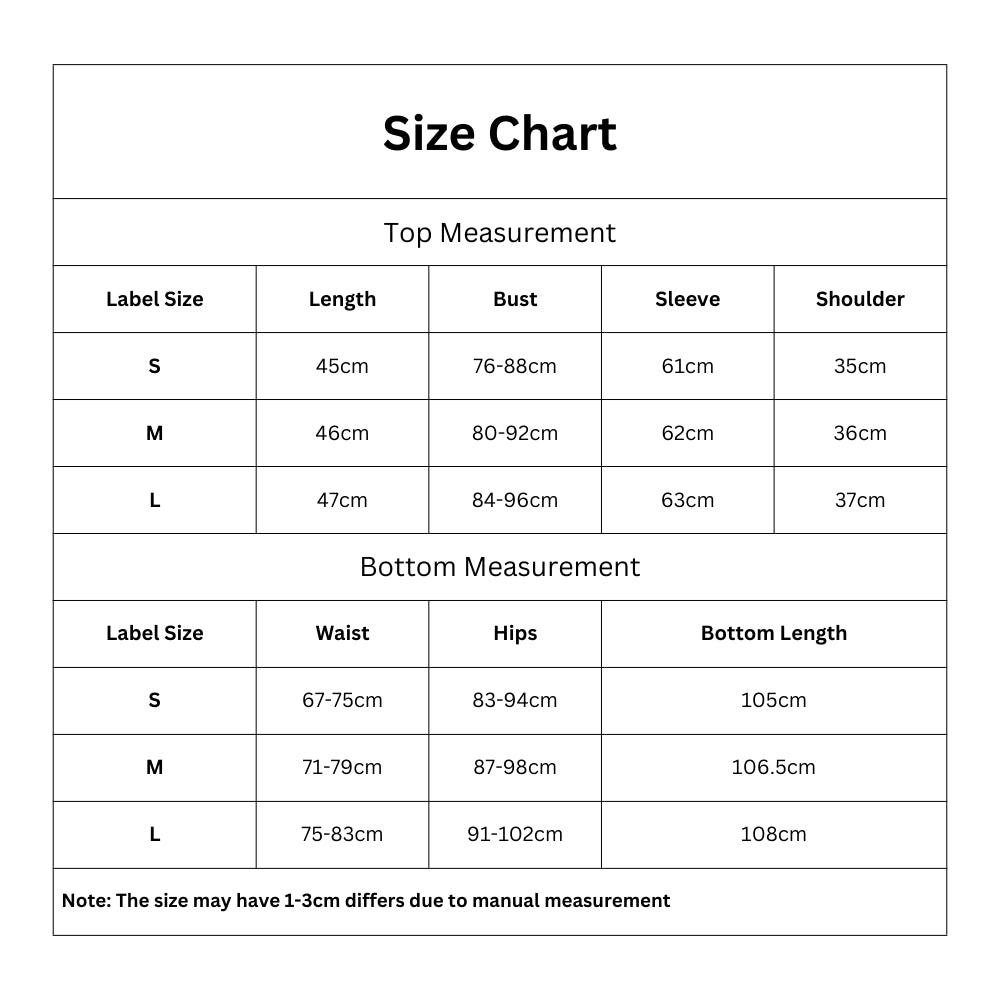 Size Chart

Top Measurement

| Label Size | Length | Bust | Sleeve | Shoulder |
|---|---|---|---|---|
| S | 45cm | 76-88cm | 61cm | 35cm |
| M | 46cm | 80-92cm | 62cm | 36cm |
| L | 47cm | 84-96cm | 63cm | 37cm |

Bottom Measurement

| Label Size | Waist | Hips | Bottom Length |
|---|---|---|---|
| S | 67-75cm | 83-94cm | 105cm |
| M | 71-79cm | 87-98cm | 106.5cm |
| L | 75-83cm | 91-102cm | 108cm |

Note: The size may have 1-3cm differs due to manual measurement